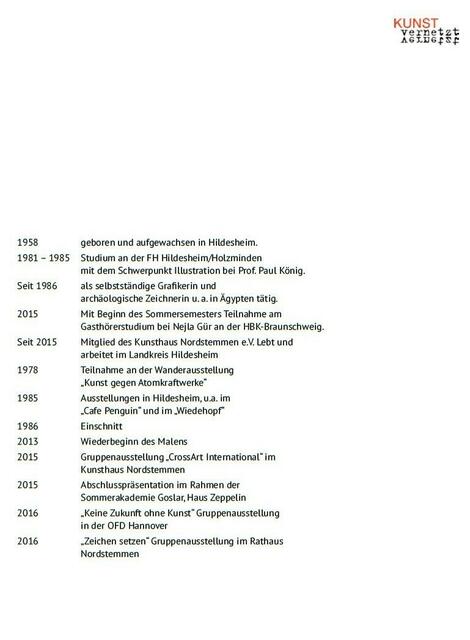 KUNST
vernetzt
vernetzt

| | |
|---|---|
| 1958 | geboren und aufgewachsen in Hildesheim. |
| 1981 – 1985 | Studium an der FH Hildesheim/Holzminden mit dem Schwerpunkt Illustration bei Prof. Paul König. |
| Seit 1986 | als selbstständige Grafikerin und archäologische Zeichnerin u. a. in Ägypten tätig. |
| 2015 | Mit Beginn des Sommersemesters Teilnahme am Gasthörerstudium bei Nejla Gür an der HBK-Braunschweig. |
| Seit 2015 | Mitglied des Kunsthaus Nordstemmen e.V. Lebt und arbeitet im Landkreis Hildesheim |
| 1978 | Teilnahme an der Wanderausstellung „Kunst gegen Atomkraftwerke“ |
| 1985 | Ausstellungen in Hildesheim, u.a. im „Cafe Penguin“ und im „Wiedehopf“ |
| 1986 | Einschnitt |
| 2013 | Wiederbeginn des Malens |
| 2015 | Gruppenausstellung „CrossArt International“ im Kunsthaus Nordstemmen |
| 2015 | Abschlusspräsentation im Rahmen der Sommerakademie Goslar, Haus Zeppelin |
| 2016 | „Keine Zukunft ohne Kunst“ Gruppenausstellung in der OFD Hannover |
| 2016 | „Zeichen setzen“ Gruppenausstellung im Rathaus Nordstemmen |